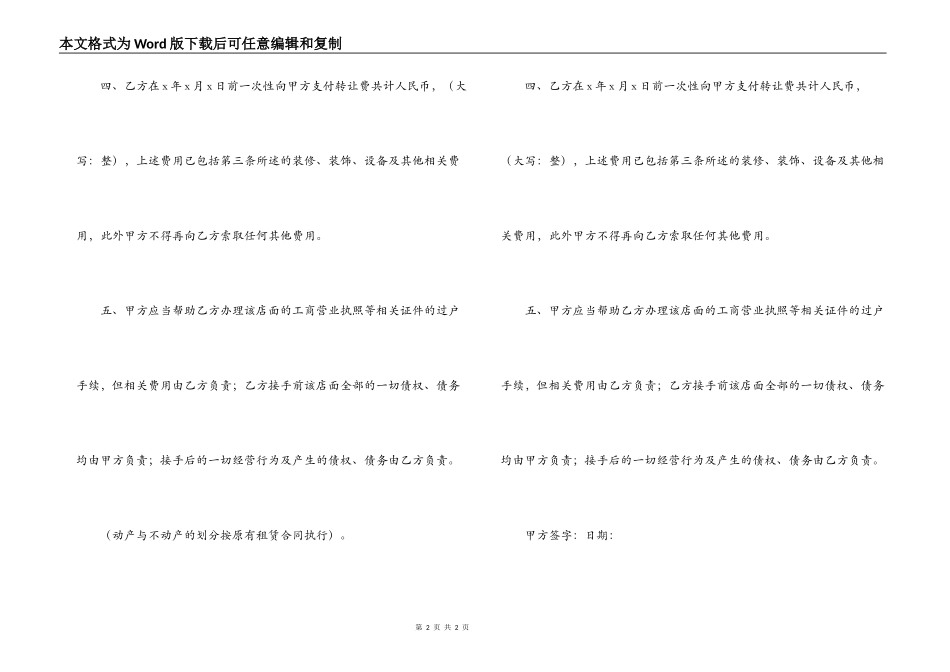 本文格式为Word版下载后可任意编辑和复制

四、乙方在x年x月x日前一次性向甲方支付转让费共计人民币，（大写：整），上述费用已包括第三条所述的装修、装饰、设备及其他相关费用，此外甲方不得再向乙方索取任何其他费用。

五、甲方应当帮助乙方办理该店面的工商营业执照等相关证件的过户手续，但相关费用由乙方负责；乙方接手前该店面全部的一切债权、债务均由甲方负责；接手后的一切经营行为及产生的债权、债务由乙方负责。

（动产与不动产的划分按原有租赁合同执行）。

四、乙方在x年x月x日前一次性向甲方支付转让费共计人民币，（大写：整），上述费用已包括第三条所述的装修、装饰、设备及其他相关费用，此外甲方不得再向乙方索取任何其他费用。

五、甲方应当帮助乙方办理该店面的工商营业执照等相关证件的过户手续，但相关费用由乙方负责；乙方接手前该店面全部的一切债权、债务均由甲方负责；接手后的一切经营行为及产生的债权、债务由乙方负责。

甲方签字：日期：

第 2 页 共 2 页